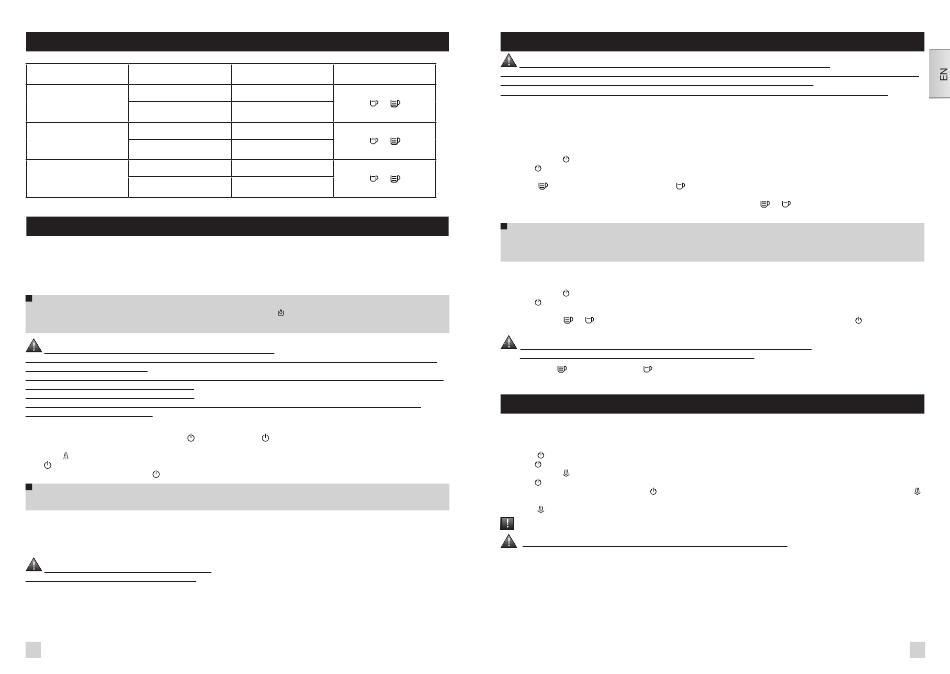 EN